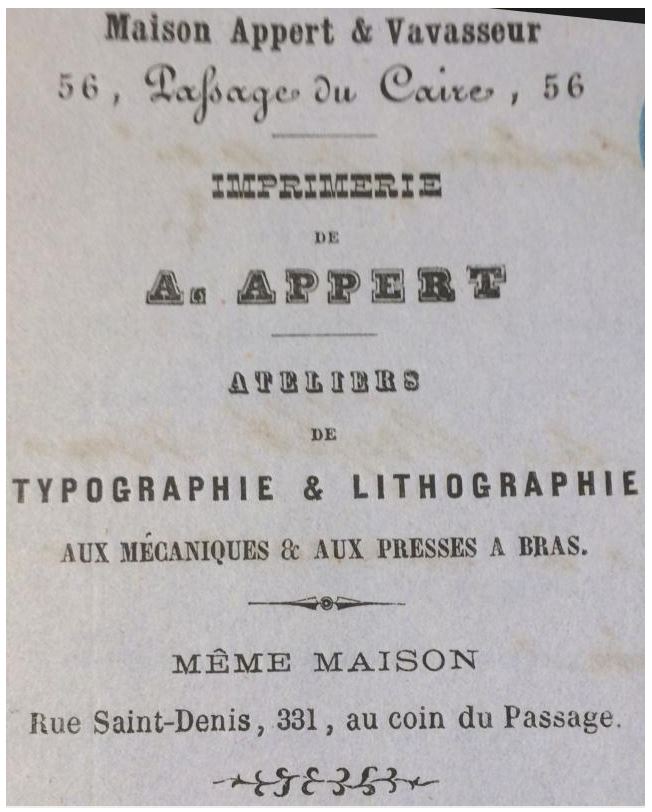 Maison Appert & Vavasseur
56, Passage du Caire, 56

IMPRIMERIE
DE
A. APPERT

ATELIERS
DE
TYPOGRAPHIE & LITHOGRAPHIE
AUX MÉCANIQUES & AUX PRESSES A BRAS.

MÊME MAISON
Rue Saint-Denis, 331, au coin du Passage.